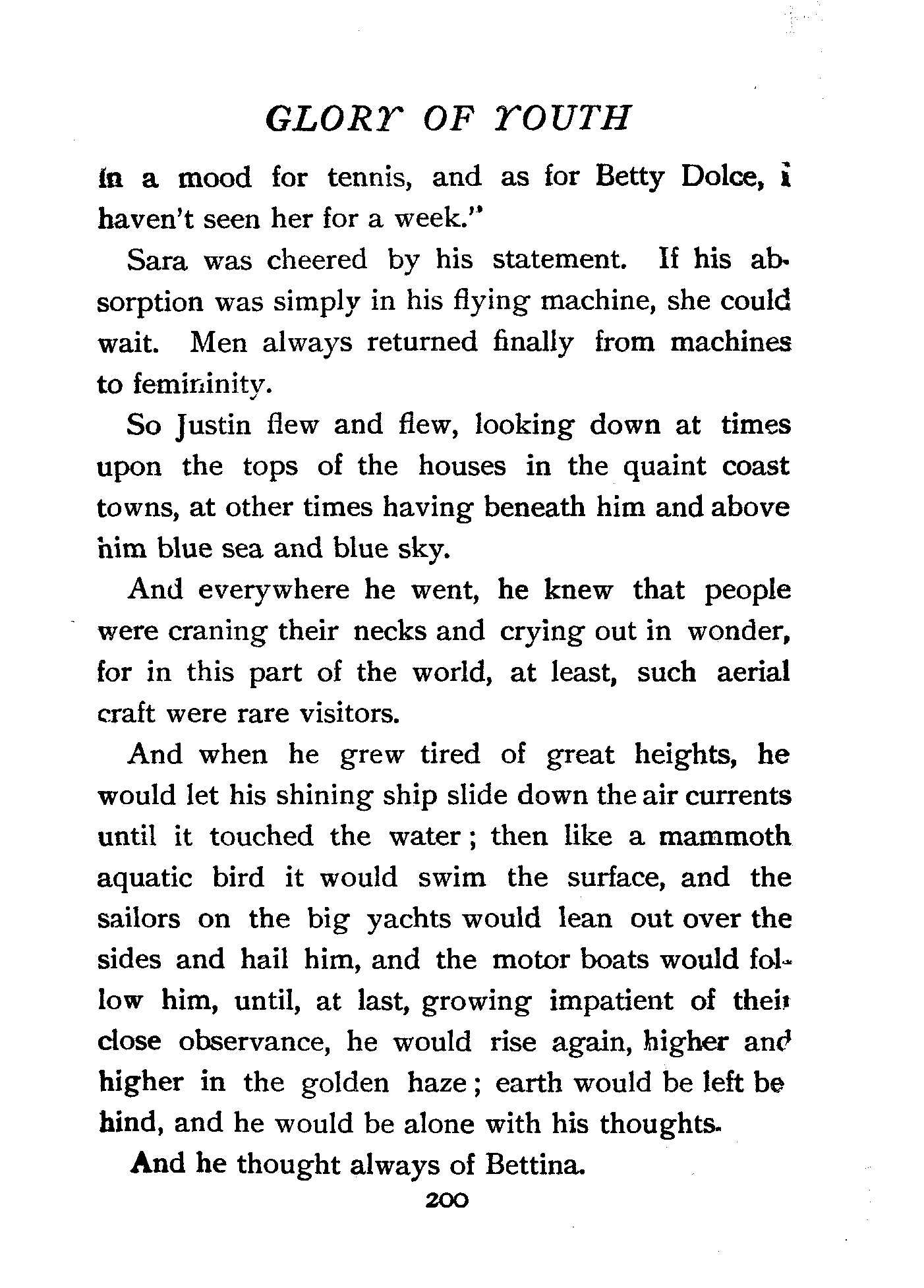 GLORY OF YOUTH

in a mood for tennis, and as for Betty Dolce, I haven't seen her for a week."

Sara was cheered by his statement. If his absorption was simply in his flying machine, she could wait. Men always returned finally from machines to femininity.

So Justin flew and flew, looking down at times upon the tops of the houses in the quaint coast towns, at other times having beneath him and above him blue sea and blue sky.

And everywhere he went, he knew that people were craning their necks and crying out in wonder, for in this part of the world, at least, such aerial craft were rare visitors.

And when he grew tired of great heights, he would let his shining ship slide down the air currents until it touched the water; then like a mammoth aquatic bird it would swim the surface, and the sailors on the big yachts would lean out over the sides and hail him, and the motor boats would follow him, until, at last, growing impatient of their close observance, he would rise again, higher and higher in the golden haze; earth would be left behind, and he would be alone with his thoughts.

And he thought always of Bettina.

200